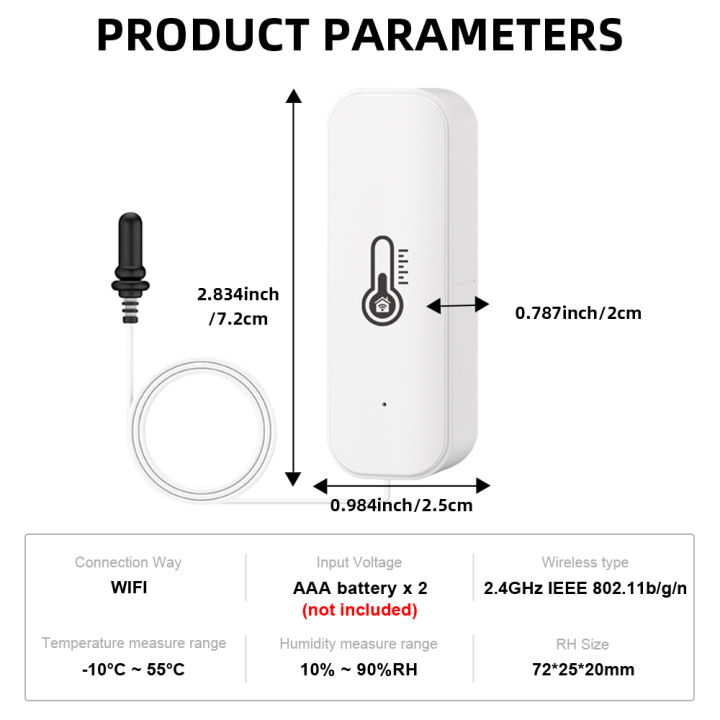 PRODUCT PARAMETERS

2.834inch /7.2cm

0.787inch/2cm

0.984inch/2.5cm

| Connection Way | Input Voltage | Wireless type |
|---|---|---|
| WIFI | AAA battery x 2 (not included) | 2.4GHz IEEE 802.11b/g/n |
| Temperature measure range | Humidity measure range | RH Size |
| -10°C ~ 55°C | 10% ~ 90%RH | 72*25*20mm |